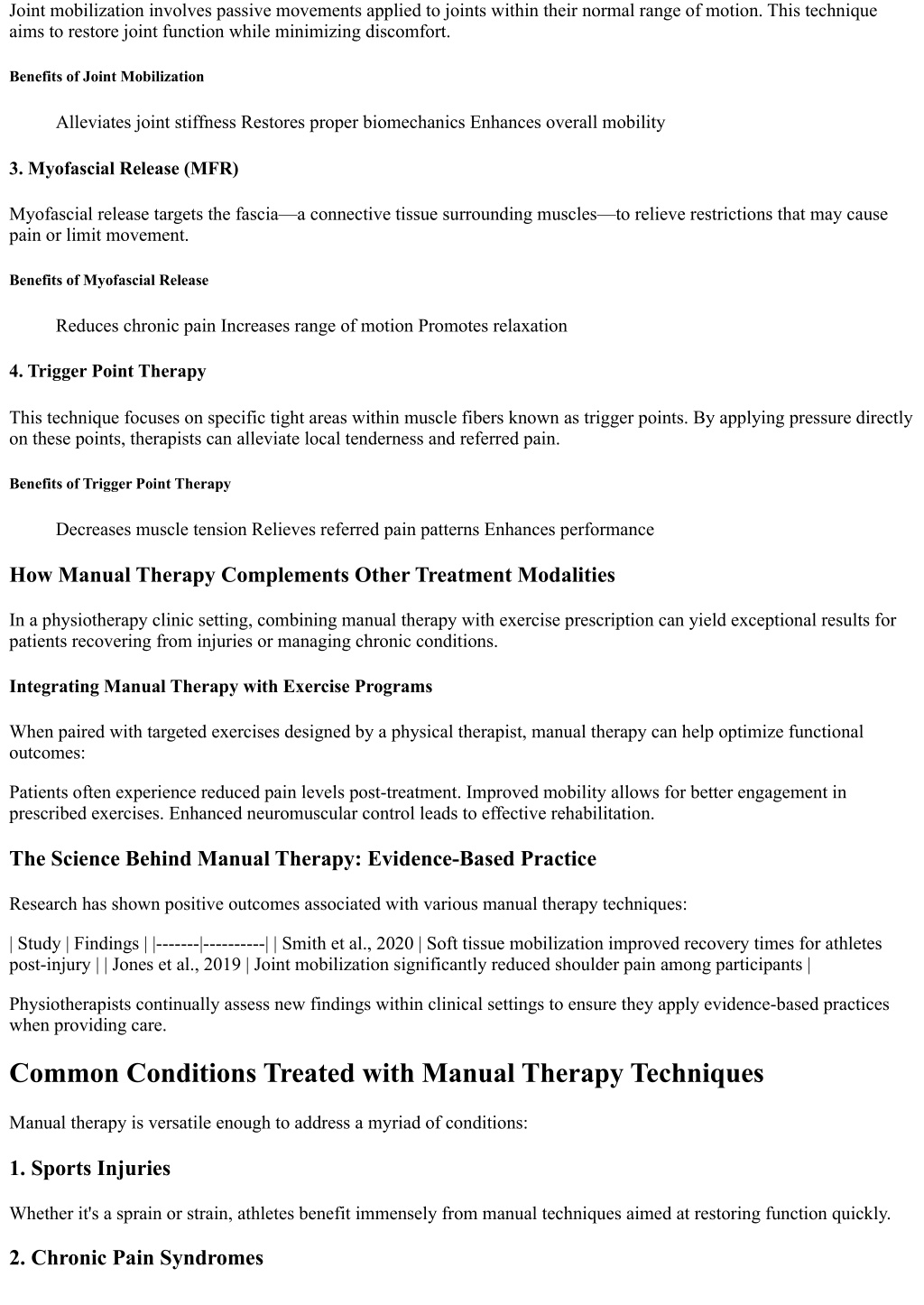 Joint mobilization involves passive movements applied to joints within their normal range of motion. This technique aims to restore joint function while minimizing discomfort.

Benefits of Joint Mobilization

Alleviates joint stiffness Restores proper biomechanics Enhances overall mobility

3. Myofascial Release (MFR)

Myofascial release targets the fascia—a connective tissue surrounding muscles—to relieve restrictions that may cause pain or limit movement.

Benefits of Myofascial Release

Reduces chronic pain Increases range of motion Promotes relaxation

4. Trigger Point Therapy

This technique focuses on specific tight areas within muscle fibers known as trigger points. By applying pressure directly on these points, therapists can alleviate local tenderness and referred pain.

Benefits of Trigger Point Therapy

Decreases muscle tension Relieves referred pain patterns Enhances performance

How Manual Therapy Complements Other Treatment Modalities

In a physiotherapy clinic setting, combining manual therapy with exercise prescription can yield exceptional results for patients recovering from injuries or managing chronic conditions.

Integrating Manual Therapy with Exercise Programs

When paired with targeted exercises designed by a physical therapist, manual therapy can help optimize functional outcomes:

Patients often experience reduced pain levels post-treatment. Improved mobility allows for better engagement in prescribed exercises. Enhanced neuromuscular control leads to effective rehabilitation.

The Science Behind Manual Therapy: Evidence-Based Practice

Research has shown positive outcomes associated with various manual therapy techniques:

| Study | Findings | |-------|----------| | Smith et al., 2020 | Soft tissue mobilization improved recovery times for athletes post-injury | | Jones et al., 2019 | Joint mobilization significantly reduced shoulder pain among participants |

Physiotherapists continually assess new findings within clinical settings to ensure they apply evidence-based practices when providing care.

Common Conditions Treated with Manual Therapy Techniques

Manual therapy is versatile enough to address a myriad of conditions:

1. Sports Injuries

Whether it's a sprain or strain, athletes benefit immensely from manual techniques aimed at restoring function quickly.

2. Chronic Pain Syndromes